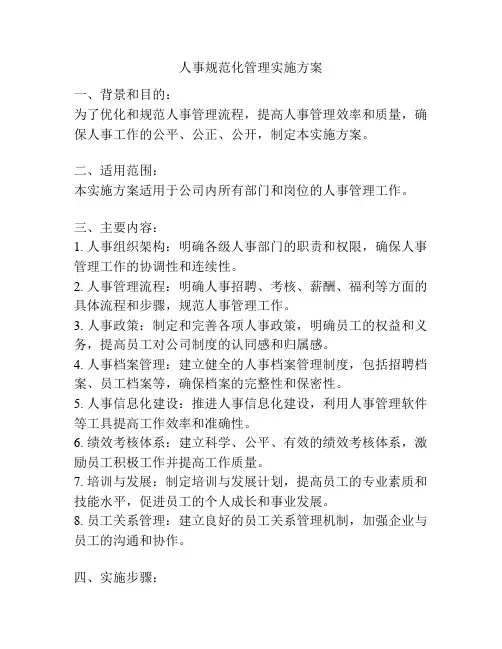 人事规范化管理实施方案

一、背景和目的：
为了优化和规范人事管理流程，提高人事管理效率和质量，确保人事工作的公平、公正、公开，制定本实施方案。

二、适用范围：
本实施方案适用于公司内所有部门和岗位的人事管理工作。

三、主要内容：
1. 人事组织架构：明确各级人事部门的职责和权限，确保人事管理工作的协调性和连续性。
2. 人事管理流程：明确人事招聘、考核、薪酬、福利等方面的具体流程和步骤，规范人事管理工作。
3. 人事政策：制定和完善各项人事政策，明确员工的权益和义务，提高员工对公司制度的认同感和归属感。
4. 人事档案管理：建立健全的人事档案管理制度，包括招聘档案、员工档案等，确保档案的完整性和保密性。
5. 人事信息化建设：推进人事信息化建设，利用人事管理软件等工具提高工作效率和准确性。
6. 绩效考核体系：建立科学、公平、有效的绩效考核体系，激励员工积极工作并提高工作质量。
7. 培训与发展：制定培训与发展计划，提高员工的专业素质和技能水平，促进员工的个人成长和事业发展。
8. 员工关系管理：建立良好的员工关系管理机制，加强企业与员工的沟通和协作。

四、实施步骤：